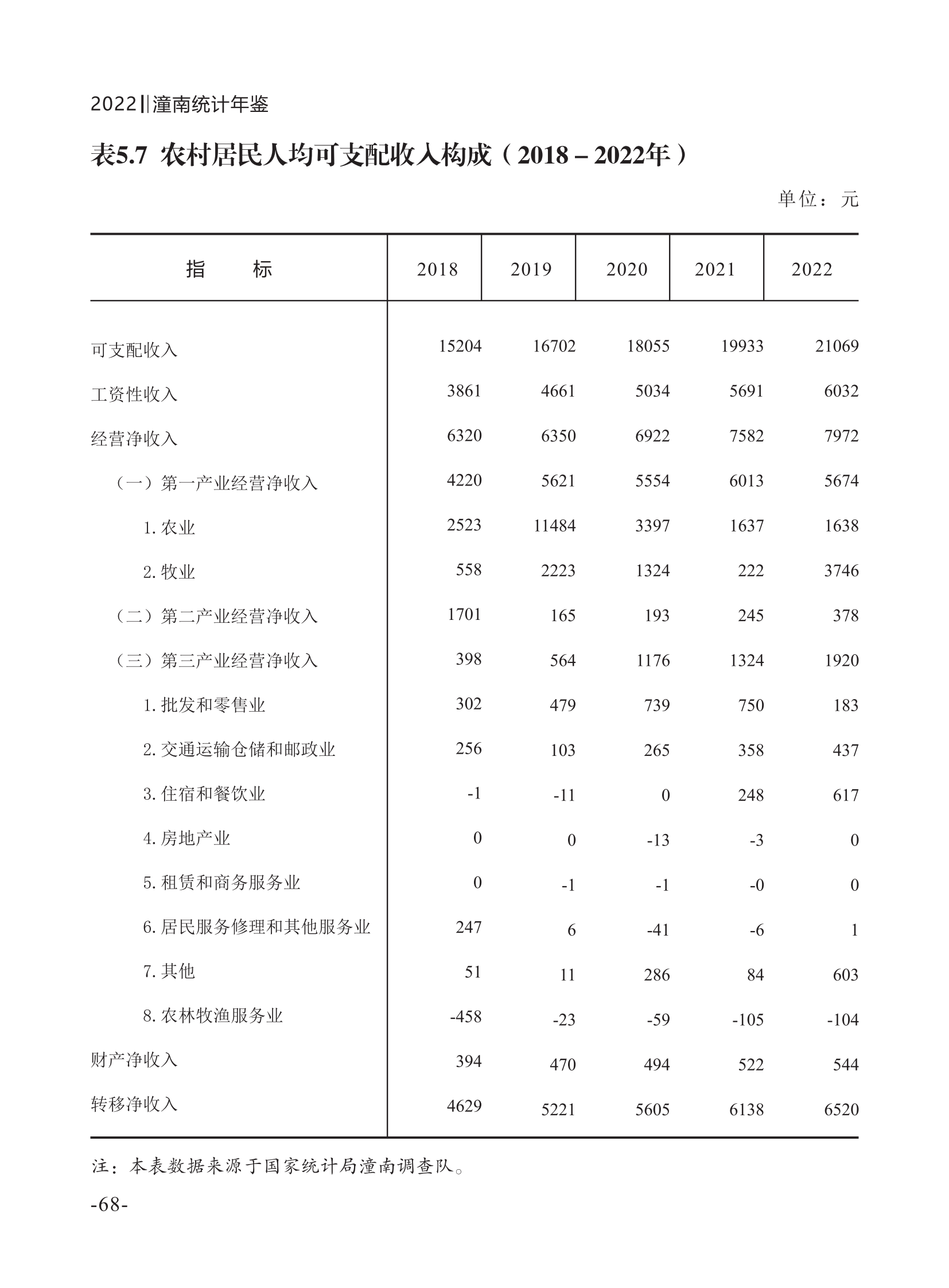 2022‖潼南统计年鉴

表5.7 农村居民人均可支配收入构成（2018－2022年）

单位：元

| 指　　标 | 2018 | 2019 | 2020 | 2021 | 2022 |
|---|---|---|---|---|---|
| 可支配收入 | 15204 | 16702 | 18055 | 19933 | 21069 |
| 工资性收入 | 3861 | 4661 | 5034 | 5691 | 6032 |
| 经营净收入 | 6320 | 6350 | 6922 | 7582 | 7972 |
| （一）第一产业经营净收入 | 4220 | 5621 | 5554 | 6013 | 5674 |
| 1. 农业 | 2523 | 11484 | 3397 | 1637 | 1638 |
| 2. 牧业 | 558 | 2223 | 1324 | 222 | 3746 |
| （二）第二产业经营净收入 | 1701 | 165 | 193 | 245 | 378 |
| （三）第三产业经营净收入 | 398 | 564 | 1176 | 1324 | 1920 |
| 1. 批发和零售业 | 302 | 479 | 739 | 750 | 183 |
| 2. 交通运输仓储和邮政业 | 256 | 103 | 265 | 358 | 437 |
| 3. 住宿和餐饮业 | -1 | -11 | 0 | 248 | 617 |
| 4. 房地产业 | 0 | 0 | -13 | -3 | 0 |
| 5. 租赁和商务服务业 | 0 | -1 | -1 | -0 | 0 |
| 6. 居民服务修理和其他服务业 | 247 | 6 | -41 | -6 | 1 |
| 7. 其他 | 51 | 11 | 286 | 84 | 603 |
| 8. 农林牧渔服务业 | -458 | -23 | -59 | -105 | -104 |
| 财产净收入 | 394 | 470 | 494 | 522 | 544 |
| 转移净收入 | 4629 | 5221 | 5605 | 6138 | 6520 |

注：本表数据来源于国家统计局潼南调查队。

-68-